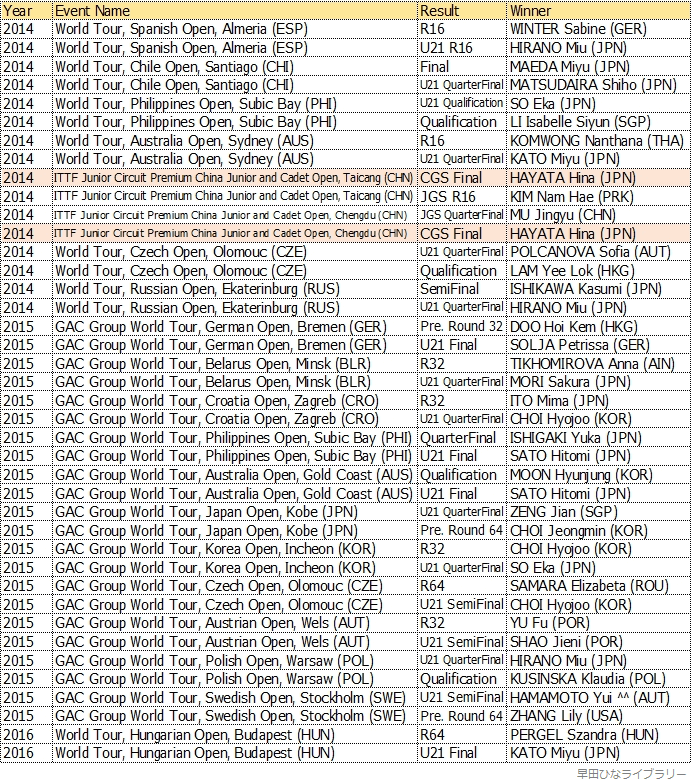 | Year | Event Name | Result | Winner |
|---|---|---|---|
| 2014 | World Tour, Spanish Open, Almeria (ESP) | R16 | WINTER Sabine (GER) |
| 2014 | World Tour, Spanish Open, Almeria (ESP) | U21 R16 | HIRANO Miu (JPN) |
| 2014 | World Tour, Chile Open, Santiago (CHI) | Final | MAEDA Miyu (JPN) |
| 2014 | World Tour, Chile Open, Santiago (CHI) | U21 QuarterFinal | MATSUDAIRA Shiho (JPN) |
| 2014 | World Tour, Philippines Open, Subic Bay (PHI) | U21 Qualification | SO Eka (JPN) |
| 2014 | World Tour, Philippines Open, Subic Bay (PHI) | Qualification | LI Isabelle Siyun (SGP) |
| 2014 | World Tour, Australia Open, Sydney (AUS) | R16 | KOMWONG Nanthana (THA) |
| 2014 | World Tour, Australia Open, Sydney (AUS) | U21 QuarterFinal | KATO Miyu (JPN) |
| 2014 | ITTF Junior Circuit Premium China Junior and Cadet Open, Taicang (CHN) | CGS Final | HAYATA Hina (JPN) |
| 2014 | ITTF Junior Circuit Premium China Junior and Cadet Open, Taicang (CHN) | JGS R16 | KIM Nam Hae (PRK) |
| 2014 | ITTF Junior Circuit Premium China Junior and Cadet Open, Chengdu (CHN) | JGS QuarterFinal | MU Jingyu (CHN) |
| 2014 | ITTF Junior Circuit Premium China Junior and Cadet Open, Chengdu (CHN) | CGS Final | HAYATA Hina (JPN) |
| 2014 | World Tour, Czech Open, Olomouc (CZE) | U21 QuarterFinal | POLCANOVA Sofia (AUT) |
| 2014 | World Tour, Czech Open, Olomouc (CZE) | Qualification | LAM Yee Lok (HKG) |
| 2014 | World Tour, Russian Open, Ekaterinburg (RUS) | SemiFinal | ISHIKAWA Kasumi (JPN) |
| 2014 | World Tour, Russian Open, Ekaterinburg (RUS) | U21 QuarterFinal | HIRANO Miu (JPN) |
| 2015 | GAC Group World Tour, German Open, Bremen (GER) | Pre. Round 32 | DOO Hoi Kem (HKG) |
| 2015 | GAC Group World Tour, German Open, Bremen (GER) | U21 Final | SOLJA Petrissa (GER) |
| 2015 | GAC Group World Tour, Belarus Open, Minsk (BLR) | R32 | TIKHOMIROVA Anna (AIN) |
| 2015 | GAC Group World Tour, Belarus Open, Minsk (BLR) | U21 QuarterFinal | MORI Sakura (JPN) |
| 2015 | GAC Group World Tour, Croatia Open, Zagreb (CRO) | R32 | ITO Mima (JPN) |
| 2015 | GAC Group World Tour, Croatia Open, Zagreb (CRO) | U21 QuarterFinal | CHOI Hyojoo (KOR) |
| 2015 | GAC Group World Tour, Philippines Open, Subic Bay (PHI) | QuarterFinal | ISHIGAKI Yuka (JPN) |
| 2015 | GAC Group World Tour, Philippines Open, Subic Bay (PHI) | U21 Final | SATO Hitomi (JPN) |
| 2015 | GAC Group World Tour, Australia Open, Gold Coast (AUS) | Qualification | MOON Hyunjung (KOR) |
| 2015 | GAC Group World Tour, Australia Open, Gold Coast (AUS) | U21 Final | SATO Hitomi (JPN) |
| 2015 | GAC Group World Tour, Japan Open, Kobe (JPN) | U21 QuarterFinal | ZENG Jian (SGP) |
| 2015 | GAC Group World Tour, Japan Open, Kobe (JPN) | Pre. Round 64 | CHOI Jeongmin (KOR) |
| 2015 | GAC Group World Tour, Korea Open, Incheon (KOR) | R32 | CHOI Hyojoo (KOR) |
| 2015 | GAC Group World Tour, Korea Open, Incheon (KOR) | U21 QuarterFinal | SO Eka (JPN) |
| 2015 | GAC Group World Tour, Czech Open, Olomouc (CZE) | R64 | SAMARA Elizabeta (ROU) |
| 2015 | GAC Group World Tour, Czech Open, Olomouc (CZE) | U21 SemiFinal | CHOI Hyojoo (KOR) |
| 2015 | GAC Group World Tour, Austrian Open, Wels (AUT) | R32 | YU Fu (POR) |
| 2015 | GAC Group World Tour, Austrian Open, Wels (AUT) | U21 SemiFinal | SHAO Jieni (POR) |
| 2015 | GAC Group World Tour, Polish Open, Warsaw (POL) | U21 QuarterFinal | HIRANO Miu (JPN) |
| 2015 | GAC Group World Tour, Polish Open, Warsaw (POL) | Qualification | KUSINSKA Klaudia (POL) |
| 2015 | GAC Group World Tour, Swedish Open, Stockholm (SWE) | U21 SemiFinal | HAMAMOTO Yui ^^ (AUT) |
| 2015 | GAC Group World Tour, Swedish Open, Stockholm (SWE) | Pre. Round 64 | ZHANG Lily (USA) |
| 2016 | World Tour, Hungarian Open, Budapest (HUN) | R64 | PERGEL Szandra (HUN) |
| 2016 | World Tour, Hungarian Open, Budapest (HUN) | U21 Final | KATO Miyu (JPN) |

早田ひなライブラリー